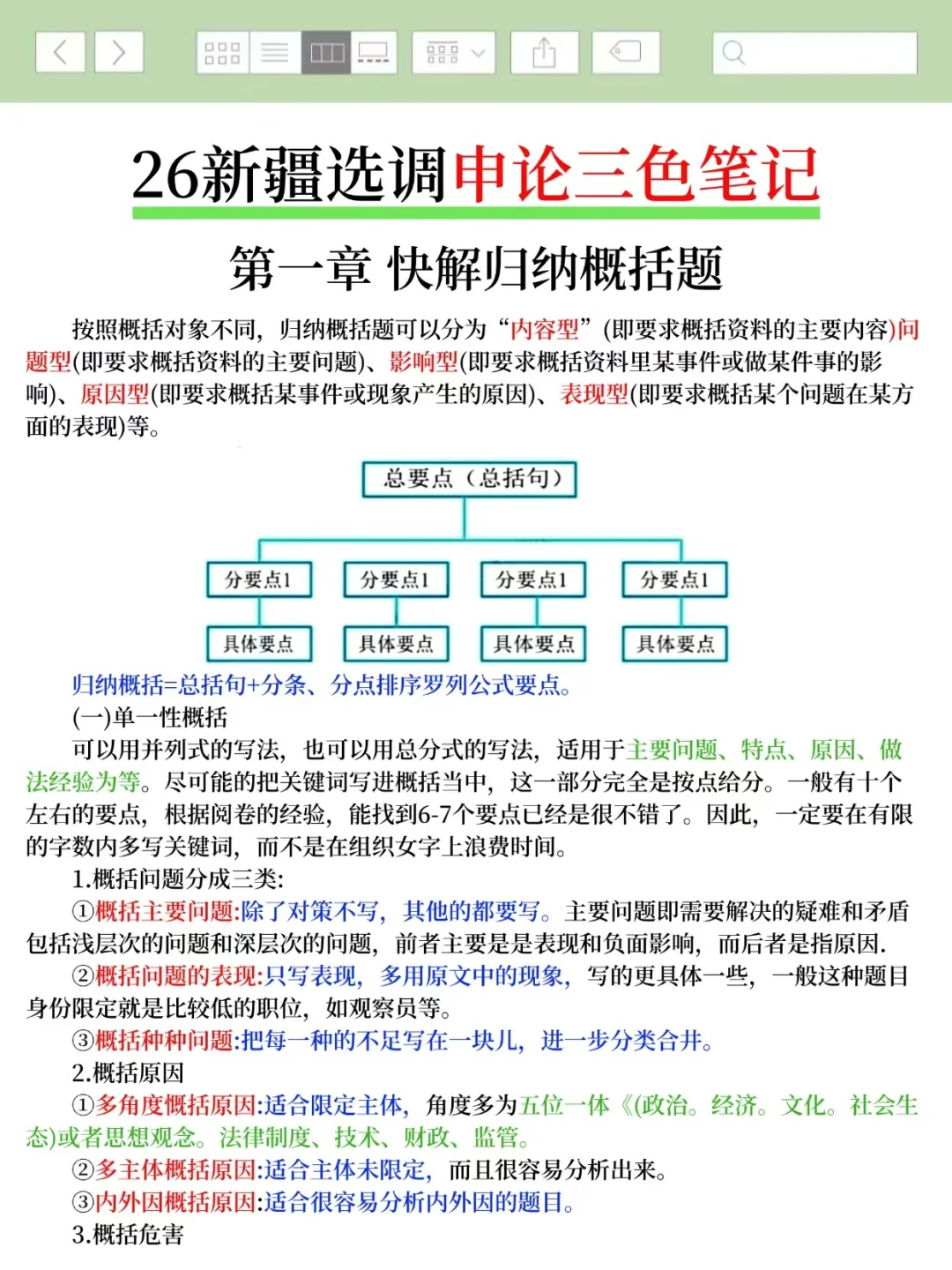 26新疆选调申论三色笔记

第一章 快解归纳概括题

按照概括对象不同，归纳概括题可以分为“内容型”(即要求概括资料的主要内容)问题型(即要求概括资料的主要问题)、影响型(即要求概括资料里某事件或做某件事的影响)、原因型(即要求概括某事件或现象产生的原因)、表现型(即要求概括某个问题在某方面的表现)等。

总要点（总括句）

分要点1

分要点1

分要点1

分要点1

具体要点

具体要点

具体要点

具体要点

归纳概括=总括句+分条、分点排序罗列公式要点。

(一)单一性概括

可以用并列式的写法，也可以用总分式的写法，适用于主要问题、特点、原因、做法经验为等。尽可能的把关键词写进概括当中，这一部分完全是按点给分。一般有十个左右的要点，根据阅卷的经验，能找到6-7个要点已经是很不错了。因此，一定要在有限的字数内多写关键词，而不是在组织女字上浪费时间。

1.概括问题分成三类:

①概括主要问题:除了对策不写，其他的都要写。主要问题即需要解决的疑难和矛盾包括浅层次的问题和深层次的问题，前者主要是是表现和负面影响，而后者是指原因.

②概括问题的表现:只写表现，多用原文中的现象，写的更具体一些，一般这种题目身份限定就是比较低的职位，如观察员等。

③概括种种问题:把每一种的不足写在一块儿，进一步分类合并。

2.概括原因

①多角度概括原因:适合限定主体，角度多为五位一体《(政治。经济。文化。社会生态)或者思想观念。法律制度、技术、财政、监管。

②多主体概括原因:适合主体未限定，而且很容易分析出来。

③内外因概括原因:适合很容易分析内外因的题目。

3.概括危害